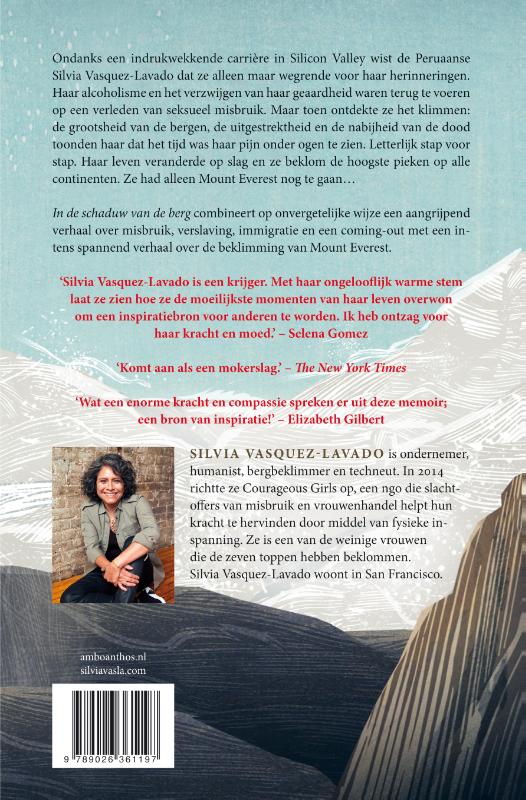 Ondanks een indrukwekkende carrière in Silicon Valley wist de Peruaanse Silvia Vasquez-Lavado dat ze alleen maar wegrende voor haar herinneringen. Haar alcoholisme en het verzwijgen van haar geaardheid waren terug te voeren op een verleden van seksueel misbruik. Maar toen ontdekte ze het klimmen: de grootsheid van de bergen, de uitgestrektheid en de nabijheid van de dood toonden haar dat het tijd was haar pijn onder ogen te zien. Letterlijk stap voor stap. Haar leven veranderde op slag en ze beklom de hoogste pieken op alle continenten. Ze had alleen Mount Everest nog te gaan…

In de schaduw van de berg combineert op onvergetelijke wijze een aangrijpend verhaal over misbruik, verslaving, immigratie en een coming-out met een intens spannend verhaal over de beklimming van Mount Everest.

'Silvia Vasquez-Lavado is een krijger. Met haar ongelooflijk warme stem laat ze zien hoe ze de moeilijkste momenten van haar leven overwon om een inspiratiebron voor anderen te worden. Ik heb ontzag voor haar kracht en moed.' – Selena Gomez

'Komt aan als een mokerslag.' – The New York Times

'Wat een enorme kracht en compassie spreken er uit deze memoir; een bron van inspiratie!' – Elizabeth Gilbert

SILVIA VASQUEZ-LAVADO is ondernemer, humanist, bergbeklimmer en techneut. In 2014 richtte ze Courageous Girls op, een ngo die slachtoffers van misbruik en vrouwenhandel helpt hun kracht te hervinden door middel van fysieke inspanning. Ze is een van de weinige vrouwen die de zeven toppen hebben beklommen. Silvia Vasquez-Lavado woont in San Francisco.

amboanthos.nl
silviavasla.com

9 789026 361197